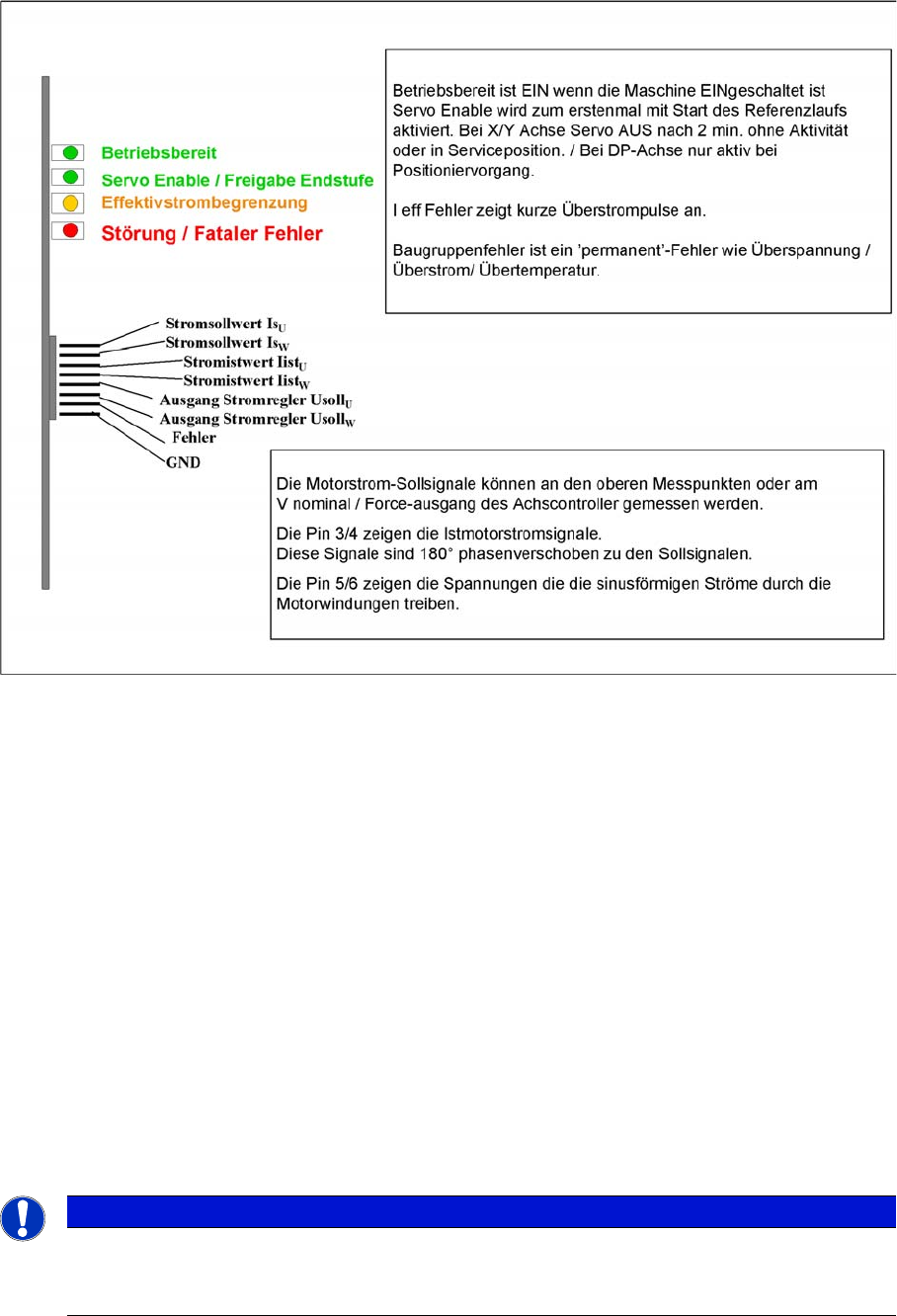 Betriebsbereit
Servo Enable / Freigabe Endstufe
Effektivstrombegrenzung
Störung / Fataler Fehler

Betriebsbereit ist EIN wenn die Maschine EINgeschaltet ist
Servo Enable wird zum erstenmal mit Start des Referenzlaufs aktiviert. Bei X/Y Achse Servo AUS nach 2 min. ohne Aktivität oder in Serviceposition. / Bei DP-Achse nur aktiv bei Positioniervorgang.

I eff Fehler zeigt kurze Überstrompulse an.

Baugruppenfehler ist ein 'permanent'-Fehler wie Überspannung / Überstrom/ Übertemperatur.

Stromsollwert $Is_U$
Stromsollwert $Is_W$
Stromistwert $Iist_U$
Stromistwert $Iist_W$
Ausgang Stromregler $Usoll_U$
Ausgang Stromregler $Usoll_W$
Fehler
GND

Die Motorstrom-Sollsignale können an den oberen Messpunkten oder am V nominal / Force-ausgang des Achscontroller gemessen werden.

Die Pin 3/4 zeigen die Istmotorstromsignale.
Diese Signale sind 180° phasenverschoben zu den Sollsignalen.

Die Pin 5/6 zeigen die Spannungen die die sinusförmigen Ströme durch die Motorwindungen treiben.